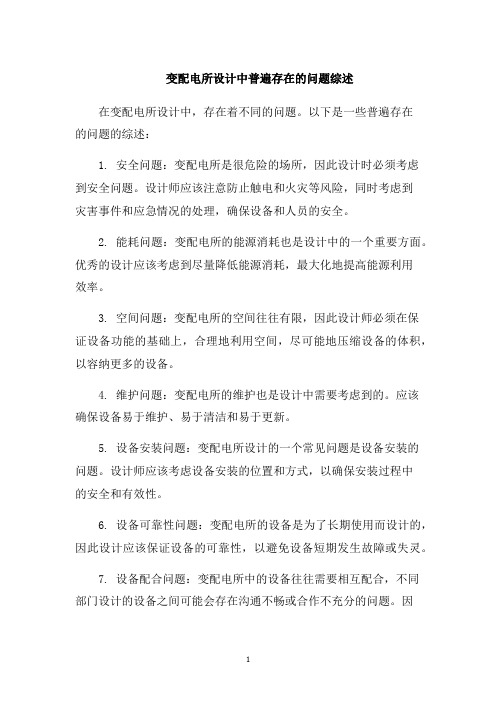 变配电所设计中普遍存在的问题综述

在变配电所设计中，存在着不同的问题。以下是一些普遍存在的问题的综述：

1. 安全问题：变配电所是很危险的场所，因此设计时必须考虑到安全问题。设计师应该注意防止触电和火灾等风险，同时考虑到灾害事件和应急情况的处理，确保设备和人员的安全。

2. 能耗问题：变配电所的能源消耗也是设计中的一个重要方面。优秀的设计应该考虑到尽量降低能源消耗，最大化地提高能源利用效率。

3. 空间问题：变配电所的空间往往有限，因此设计师必须在保证设备功能的基础上，合理地利用空间，尽可能地压缩设备的体积，以容纳更多的设备。

4. 维护问题：变配电所的维护也是设计中需要考虑到的。应该确保设备易于维护、易于清洁和易于更新。

5. 设备安装问题：变配电所设计的一个常见问题是设备安装的问题。设计师应该考虑设备安装的位置和方式，以确保安装过程中的安全和有效性。

6. 设备可靠性问题：变配电所的设备是为了长期使用而设计的，因此设计应该保证设备的可靠性，以避免设备短期发生故障或失灵。

7. 设备配合问题：变配电所中的设备往往需要相互配合，不同部门设计的设备之间可能会存在沟通不畅或合作不充分的问题。因

1